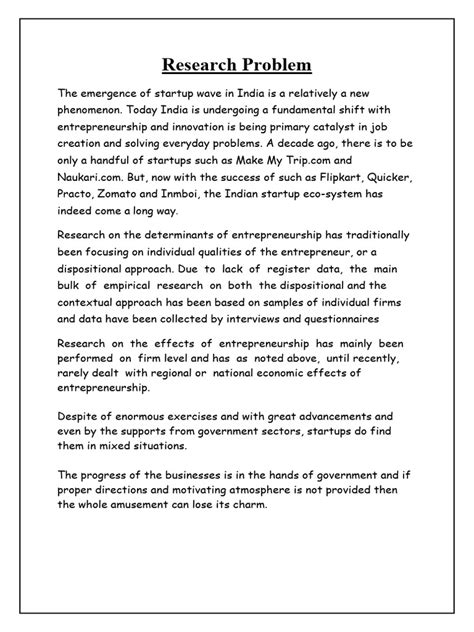 Research Problem

The emergence of startup wave in India is a relatively a new phenomenon. Today India is undergoing a fundamental shift with entrepreneurship and innovation is being primary catalyst in job creation and solving everyday problems. A decade ago, there is to be only a handful of startups such as Make My Trip.com and Naukari.com. But, now with the success of such as Flipkart, Quicker, Practo, Zomato and Inmboi, the Indian startup eco-system has indeed come a long way.

Research on the determinants of entrepreneurship has traditionally been focusing on individual qualities of the entrepreneur, or a dispositional approach. Due to lack of register data, the main bulk of empirical research on both the dispositional and the contextual approach has been based on samples of individual firms and data have been collected by interviews and questionnaires

Research on the effects of entrepreneurship has mainly been performed on firm level and has as noted above, until recently, rarely dealt with regional or national economic effects of entrepreneurship.

Despite of enormous exercises and with great advancements and even by the supports from government sectors, startups do find them in mixed situations.

The progress of the businesses is in the hands of government and if proper directions and motivating atmosphere is not provided then the whole amusement can lose its charm.